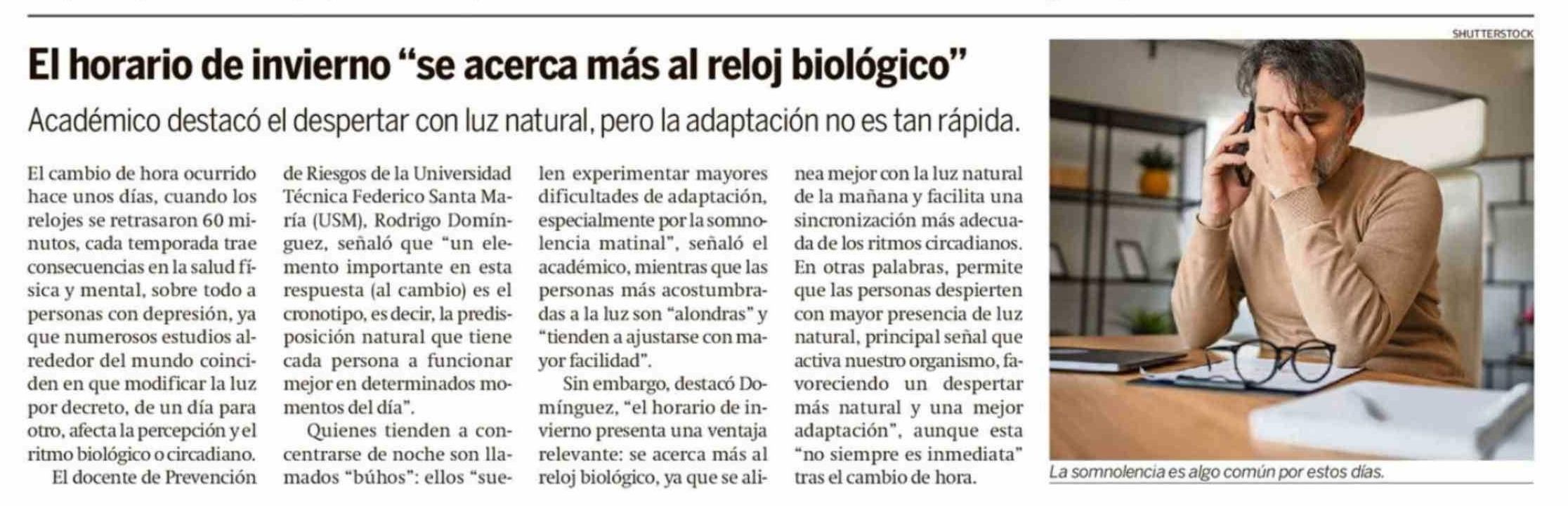 El horario de invierno "se acerca más al reloj biológico"

Académico destacó el despertar con luz natural, pero la adaptación no es tan rápida.

El cambio de hora ocurrido hace unos días, cuando los relojes se retrasaron 60 minutos, cada temporada trae consecuencias en la salud física y mental, sobre todo a personas con depresión, ya que numerosos estudios alrededor del mundo coinciden en que modificar la luz por decreto, de un día para otro, afecta la percepción y el ritmo biológico o circadiano.

El docente de Prevención de Riesgos de la Universidad Técnica Federico Santa María (USM), Rodrigo Domínguez, señaló que "un elemento importante en esta respuesta (al cambio) es el cronotipo, es decir, la predisposición natural que tiene cada persona a funcionar mejor en determinados momentos del día".

Quienes tienden a concentrarse de noche son llamados "búhos": ellos "suelen experimentar mayores dificultades de adaptación, especialmente por la somnolencia matinal", señaló el académico, mientras que las personas más acostumbradas a la luz son "alondras" y "tienden a ajustarse con mayor facilidad".

Sin embargo, destacó Domínguez, "el horario de invierno presenta una ventaja relevante: se acerca más al reloj biológico, ya que se alinea mejor con la luz natural de la mañana y facilita una sincronización más adecuada de los ritmos circadianos. En otras palabras, permite que las personas despierten con mayor presencia de luz natural, principal señal que activa nuestro organismo, favoreciendo un despertar más natural y una mejor adaptación", aunque esta "no siempre es inmediata" tras el cambio de hora.

SHUTTERSTOCK

La somnolencia es algo común por estos días.